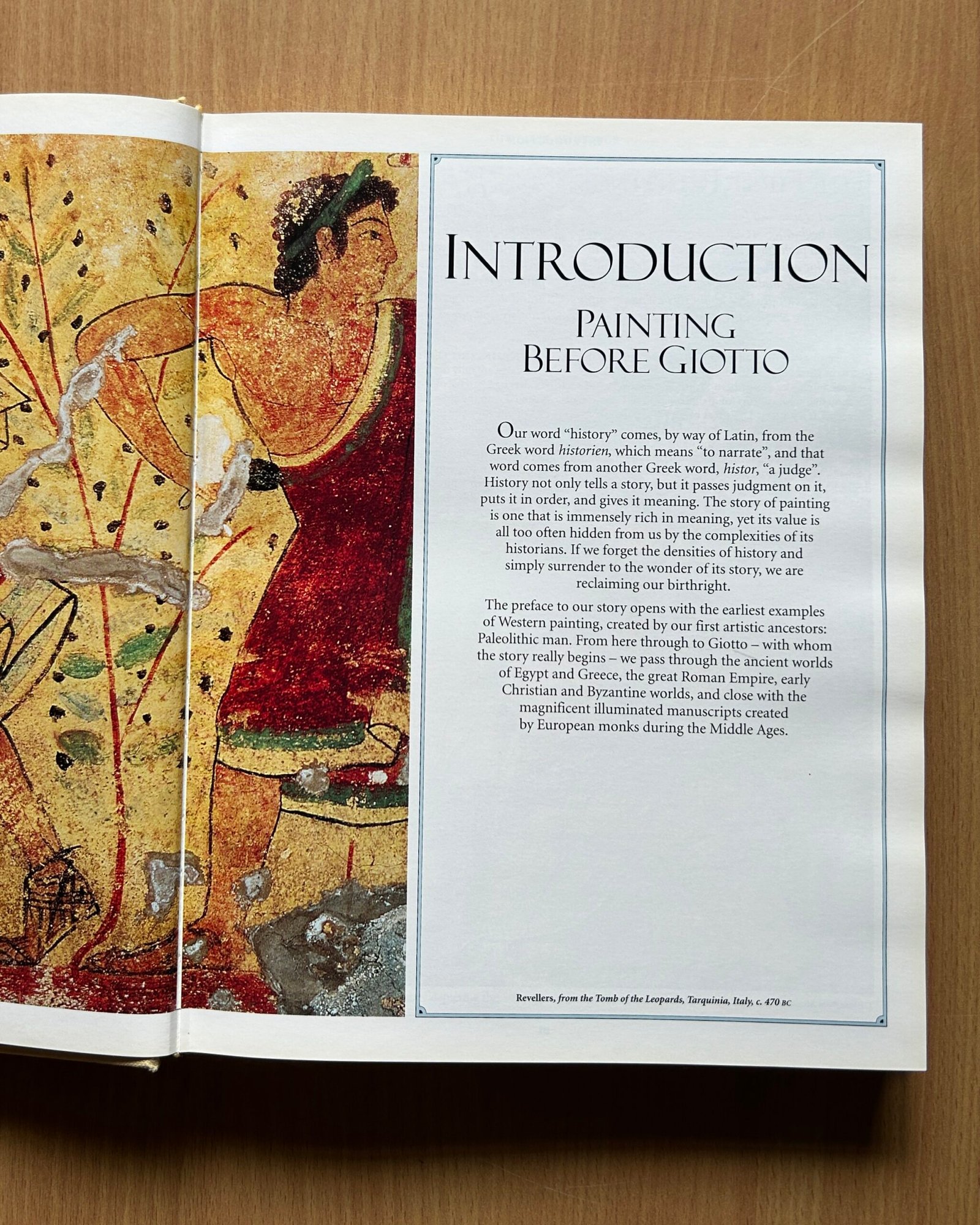 INTRODUCTION

PAINTING BEFORE GIOTTO

Our word "history" comes, by way of Latin, from the Greek word historien, which means "to narrate", and that word comes from another Greek word, histor, "a judge". History not only tells a story, but it passes judgment on it, puts it in order, and gives it meaning. The story of painting is one that is immensely rich in meaning, yet its value is all too often hidden from us by the complexities of its historians. If we forget the densities of history and simply surrender to the wonder of its story, we are reclaiming our birthright.

The preface to our story opens with the earliest examples of Western painting, created by our first artistic ancestors: Paleolithic man. From here through to Giotto – with whom the story really begins – we pass through the ancient worlds of Egypt and Greece, the great Roman Empire, early Christian and Byzantine worlds, and close with the magnificent illuminated manuscripts created by European monks during the Middle Ages.

Revellers, from the Tomb of the Leopards, Tarquinia, Italy, c. 470 BC